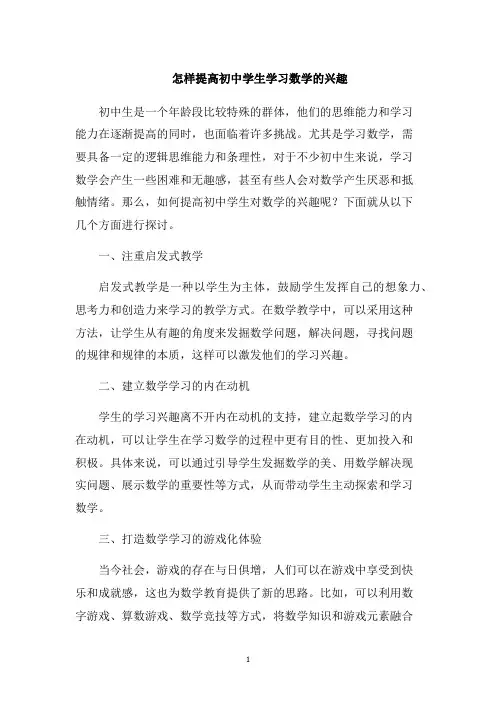 怎样提高初中学生学习数学的兴趣

初中生是一个年龄段比较特殊的群体，他们的思维能力和学习能力在逐渐提高的同时，也面临着许多挑战。尤其是学习数学，需要具备一定的逻辑思维能力和条理性，对于不少初中生来说，学习数学会产生一些困难和无趣感，甚至有些人会对数学产生厌恶和抵触情绪。那么，如何提高初中学生对数学的兴趣呢？下面就从以下几个方面进行探讨。

一、注重启发式教学

启发式教学是一种以学生为主体，鼓励学生发挥自己的想象力、思考力和创造力来学习的教学方式。在数学教学中，可以采用这种方法，让学生从有趣的角度来发掘数学问题，解决问题，寻找问题的规律和规律的本质，这样可以激发他们的学习兴趣。

二、建立数学学习的内在动机

学生的学习兴趣离不开内在动机的支持，建立起数学学习的内在动机，可以让学生在学习数学的过程中更有目的性、更加投入和积极。具体来说，可以通过引导学生发掘数学的美、用数学解决现实问题、展示数学的重要性等方式，从而带动学生主动探索和学习数学。

三、打造数学学习的游戏化体验

当今社会，游戏的存在与日俱增，人们可以在游戏中享受到快乐和成就感，这也为数学教育提供了新的思路。比如，可以利用数字游戏、算数游戏、数学竞技等方式，将数学知识和游戏元素融合

1